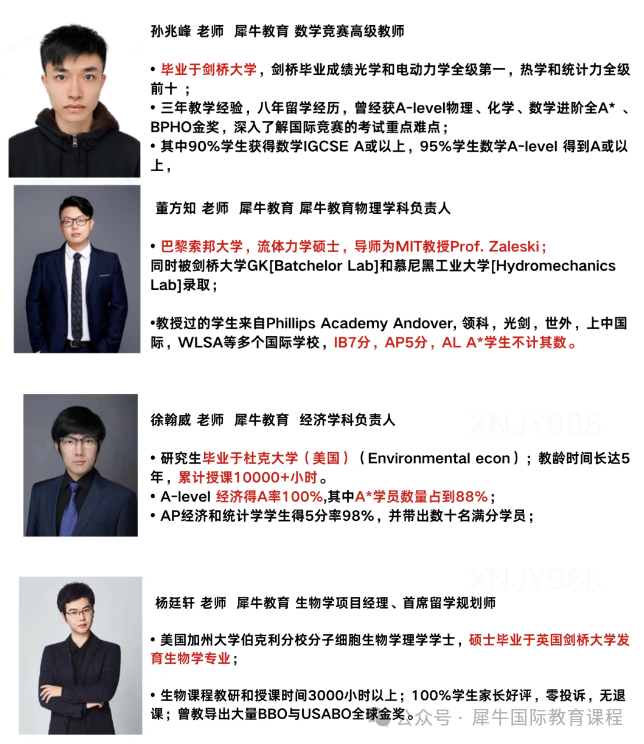 孙兆峰 老师 犀牛教育 数学竞赛高级教师

• 毕业于剑桥大学，剑桥毕业成绩光学和电动力学全级第一，热学和统计力全级前十；
• 三年教学经验，八年留学经历，曾经获A-level物理、化学、数学进阶全A*、BPHO金奖，深入了解国际竞赛的考试重点难点；
• 其中90%学生获得数学IGCSE A或以上，95%学生数学A-level 得到A或以上，

董方知 老师 犀牛教育 犀牛教育物理学科负责人

• 巴黎索邦大学，流体力学硕士，导师为MIT教授Prof. Zaleski；
同时被剑桥大学GK[Batchelor Lab]和慕尼黑工业大学[Hydromechanics Lab]录取；

•教授过的学生来自Phillips Academy Andover, 领科，光剑，世外，上中国际，WLSA等多个国际学校，IB7分，AP5分，AL A*学生不计其数。

徐翰威 老师 犀牛教育 经济学科负责人

XNJY988

• 研究生毕业于杜克大学（美国）（Environmental econ）；教龄时间长达5年，累计授课10000+小时。
• A-level 经济得A率100%,其中A*学员数量占到88%；
• AP经济和统计学学生得5分率98%，并带出数十名满分学员；

XNJY988

杨廷轩 老师 犀牛教育 生物学项目经理、首席留学规划师

• 美国加州大学伯克利分校分子细胞生物学理学学士，硕士毕业于英国剑桥大学发育生物学专业；

• 生物课程教研和授课时间3000小时以上；100%学生家长好评，零投诉，无退课；曾教导出大量BBO与USABO全球金奖。

公众号 · 犀牛国际教育课程